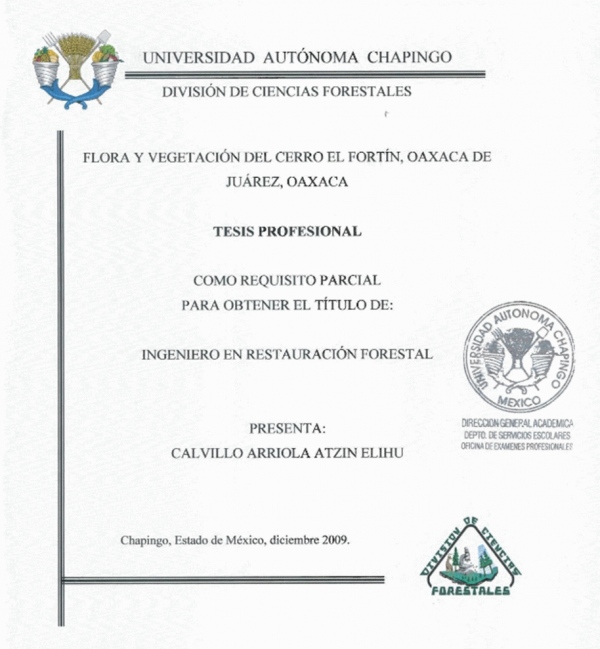 UNIVERSIDAD AUTÓNOMA CHAPINGO
DIVISIÓN DE CIENCIAS FORESTALES

FLORA Y VEGETACIÓN DEL CERRO EL FORTÍN, OAXACA DE JUÁREZ, OAXACA

TESIS PROFESIONAL

COMO REQUISITO PARCIAL
PARA OBTENER EL TÍTULO DE:

INGENIERO EN RESTAURACIÓN FORESTAL

UNIVERSIDAD AUTONOMA CHAPINGO
MEXICO
DIRECCION GENERAL ACADEMICA
DEPTO. DE SERVICIOS ESCOLARES
OFICINA DE EXAMENES PROFESIONALES

PRESENTA:
CALVILLO ARRIOLA ATZIN ELIHU

Chapingo, Estado de México, diciembre 2009.

DIVISION DE CIENCIAS
FORESTALES